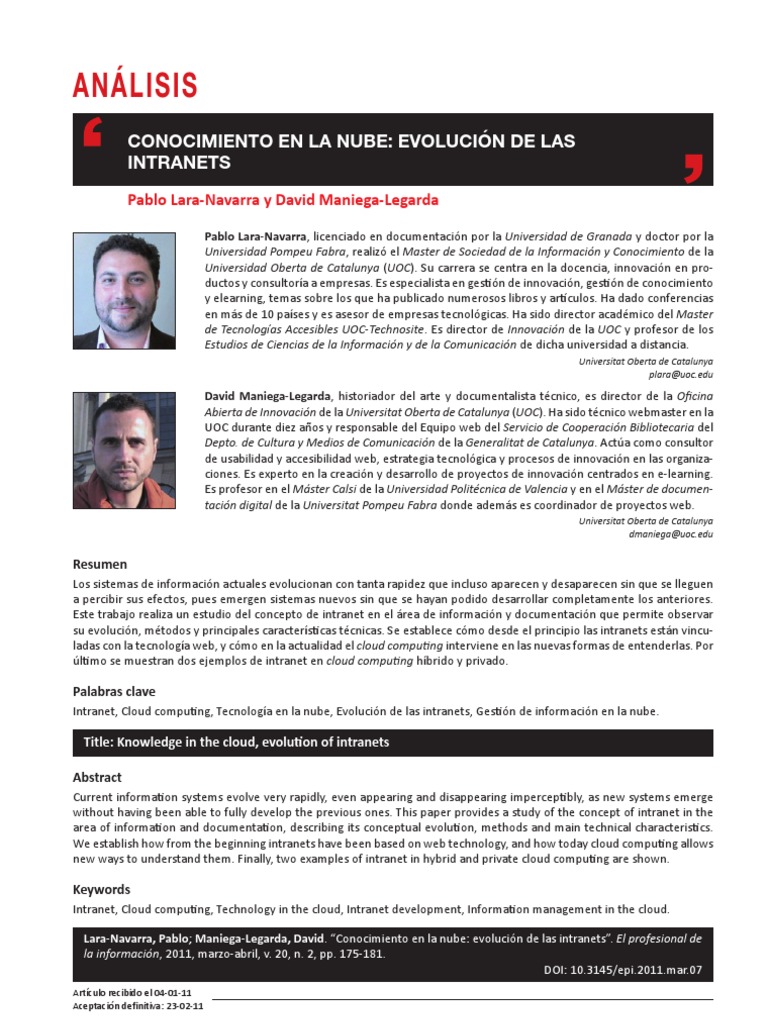 ANÁLISIS

CONOCIMIENTO EN LA NUBE: EVOLUCIÓN DE LAS INTRANETS

Pablo Lara-Navarra y David Maniega-Legarda

Pablo Lara-Navarra, licenciado en documentación por la Universidad de Granada y doctor por la Universidad Pompeu Fabra, realizó el Master de Sociedad de la Información y Conocimiento de la Universidad Oberta de Catalunya (UOC). Su carrera se centra en la docencia, innovación en productos y consultoría a empresas. Es especialista en gestión de innovación, gestión de conocimiento y elearning, temas sobre los que ha publicado numerosos libros y artículos. Ha dado conferencias en más de 10 países y es asesor de empresas tecnológicas. Ha sido director académico del Master de Tecnologías Accesibles UOC-Technosite. Es director de Innovación de la UOC y profesor de los Estudios de Ciencias de la Información y de la Comunicación de dicha universidad a distancia.

Universitat Oberta de Catalunya
plara@uoc.edu

David Maniega-Legarda, historiador del arte y documentalista técnico, es director de la Oficina Abierta de Innovación de la Universitat Oberta de Catalunya (UOC). Ha sido técnico webmaster en la UOC durante diez años y responsable del Equipo web del Servicio de Cooperación Bibliotecaria del Depto. de Cultura y Medios de Comunicación de la Generalitat de Catalunya. Actúa como consultor de usabilidad y accesibilidad web, estrategia tecnológica y procesos de innovación en las organizaciones. Es experto en la creación y desarrollo de proyectos de innovación centrados en e-learning. Es profesor en el Máster Calsi de la Universidad Politécnica de Valencia y en el Máster de documentación digital de la Universitat Pompeu Fabra donde además es coordinador de proyectos web.

Universitat Oberta de Catalunya
dmaniega@uoc.edu

Resumen
Los sistemas de información actuales evolucionan con tanta rapidez que incluso aparecen y desaparecen sin que se lleguen a percibir sus efectos, pues emergen sistemas nuevos sin que se hayan podido desarrollar completamente los anteriores. Este trabajo realiza un estudio del concepto de intranet en el área de información y documentación que permite observar su evolución, métodos y principales características técnicas. Se establece cómo desde el principio las intranets están vinculadas con la tecnología web, y cómo en la actualidad el cloud computing interviene en las nuevas formas de entenderlas. Por último se muestran dos ejemplos de intranet en cloud computing híbrido y privado.

Palabras clave
Intranet, Cloud computing, Tecnología en la nube, Evolución de las intranets, Gestión de información en la nube.

Title: Knowledge in the cloud, evolution of intranets

Abstract
Current information systems evolve very rapidly, even appearing and disappearing imperceptibly, as new systems emerge without having been able to fully develop the previous ones. This paper provides a study of the concept of intranet in the area of information and documentation, describing its conceptual evolution, methods and main technical characteristics. We establish how from the beginning intranets have been based on web technology, and how today cloud computing allows new ways to understand them. Finally, two examples of intranet in hybrid and private cloud computing are shown.

Keywords
Intranet, Cloud computing, Technology in the cloud, Intranet development, Information management in the cloud.

Lara-Navarra, Pablo; Maniega-Legarda, David. "Conocimiento en la nube: evolución de las intranets". El profesional de la información, 2011, marzo-abril, v. 20, n. 2, pp. 175-181.
DOI: 10.3145/epi.2011.mar.07

Artículo recibido el 04-01-11
Aceptación definitiva: 23-02-11